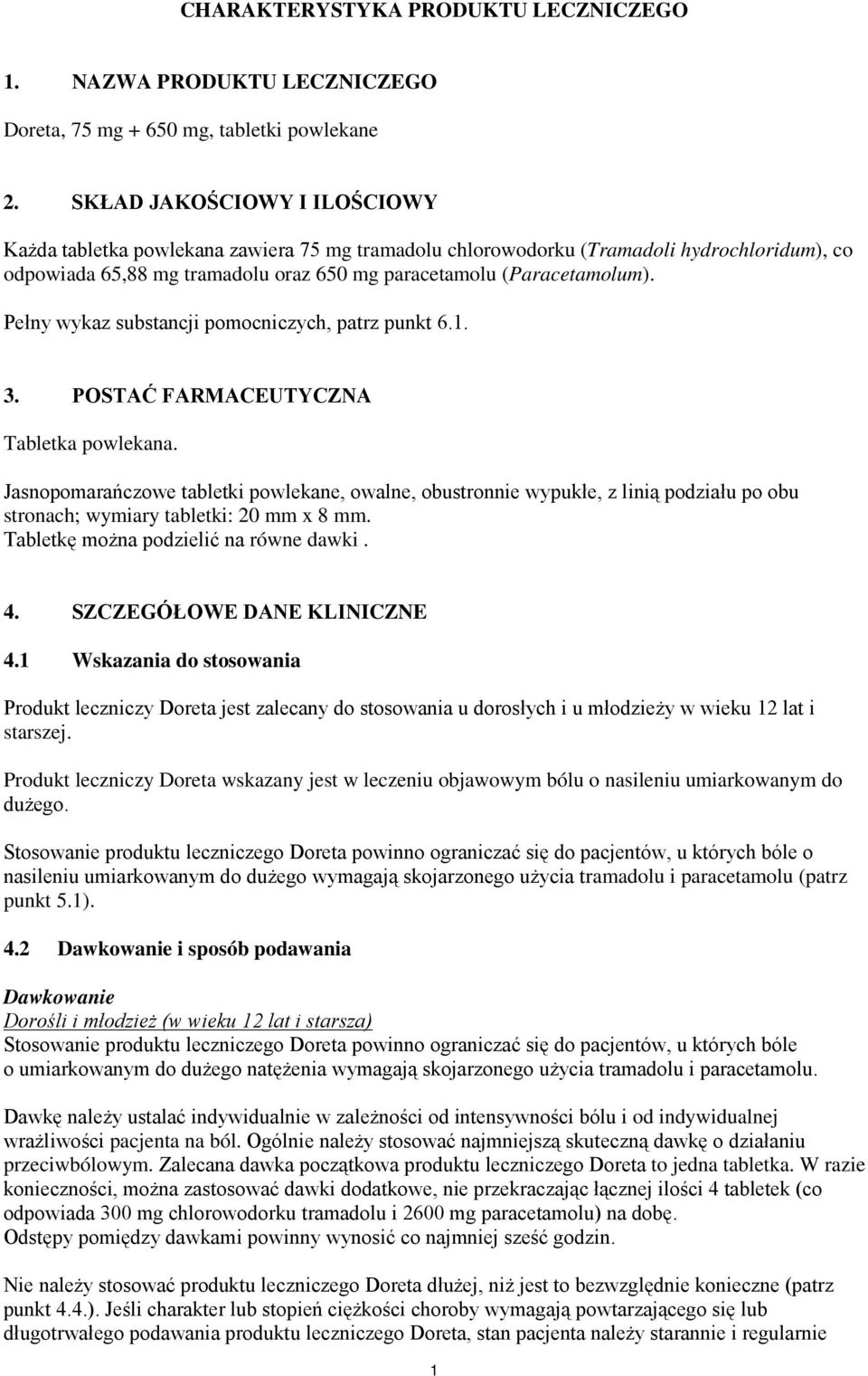 CHARAKTERYSTYKA PRODUKTU LECZNICZEGO

1. NAZWA PRODUKTU LECZNICZEGO

Doreta, 75 mg + 650 mg, tabletki powlekane

2. SKŁAD JAKOŚCIOWY I ILOŚCIOWY

Każda tabletka powlekana zawiera 75 mg tramadolu chlorowodorku (Tramadoli hydrochloridum), co odpowiada 65,88 mg tramadolu oraz 650 mg paracetamolu (Paracetamolum).

Pełny wykaz substancji pomocniczych, patrz punkt 6.1.

3. POSTAĆ FARMACEUTYCZNA

Tabletka powlekana.

Jasnopomarańczowe tabletki powlekane, owalne, obustronnie wypukłe, z linią podziału po obu stronach; wymiary tabletki: 20 mm x 8 mm.
Tabletkę można podzielić na równe dawki .

4. SZCZEGÓŁOWE DANE KLINICZNE

4.1 Wskazania do stosowania

Produkt leczniczy Doreta jest zalecany do stosowania u dorosłych i u młodzieży w wieku 12 lat i starszej.

Produkt leczniczy Doreta wskazany jest w leczeniu objawowym bólu o nasileniu umiarkowanym do dużego.

Stosowanie produktu leczniczego Doreta powinno ograniczać się do pacjentów, u których bóle o nasileniu umiarkowanym do dużego wymagają skojarzonego użycia tramadolu i paracetamolu (patrz punkt 5.1).

4.2 Dawkowanie i sposób podawania

Dawkowanie
Dorośli i młodzież (w wieku 12 lat i starsza)
Stosowanie produktu leczniczego Doreta powinno ograniczać się do pacjentów, u których bóle o umiarkowanym do dużego natężenia wymagają skojarzonego użycia tramadolu i paracetamolu.

Dawkę należy ustalać indywidualnie w zależności od intensywności bólu i od indywidualnej wrażliwości pacjenta na ból. Ogólnie należy stosować najmniejszą skuteczną dawkę o działaniu przeciwbólowym. Zalecana dawka początkowa produktu leczniczego Doreta to jedna tabletka. W razie konieczności, można zastosować dawki dodatkowe, nie przekraczając łącznej ilości 4 tabletek (co odpowiada 300 mg chlorowodorku tramadolu i 2600 mg paracetamolu) na dobę.
Odstępy pomiędzy dawkami powinny wynosić co najmniej sześć godzin.

Nie należy stosować produktu leczniczego Doreta dłużej, niż jest to bezwzględnie konieczne (patrz punkt 4.4.). Jeśli charakter lub stopień ciężkości choroby wymagają powtarzającego się lub długotrwałego podawania produktu leczniczego Doreta, stan pacjenta należy starannie i regularnie

1